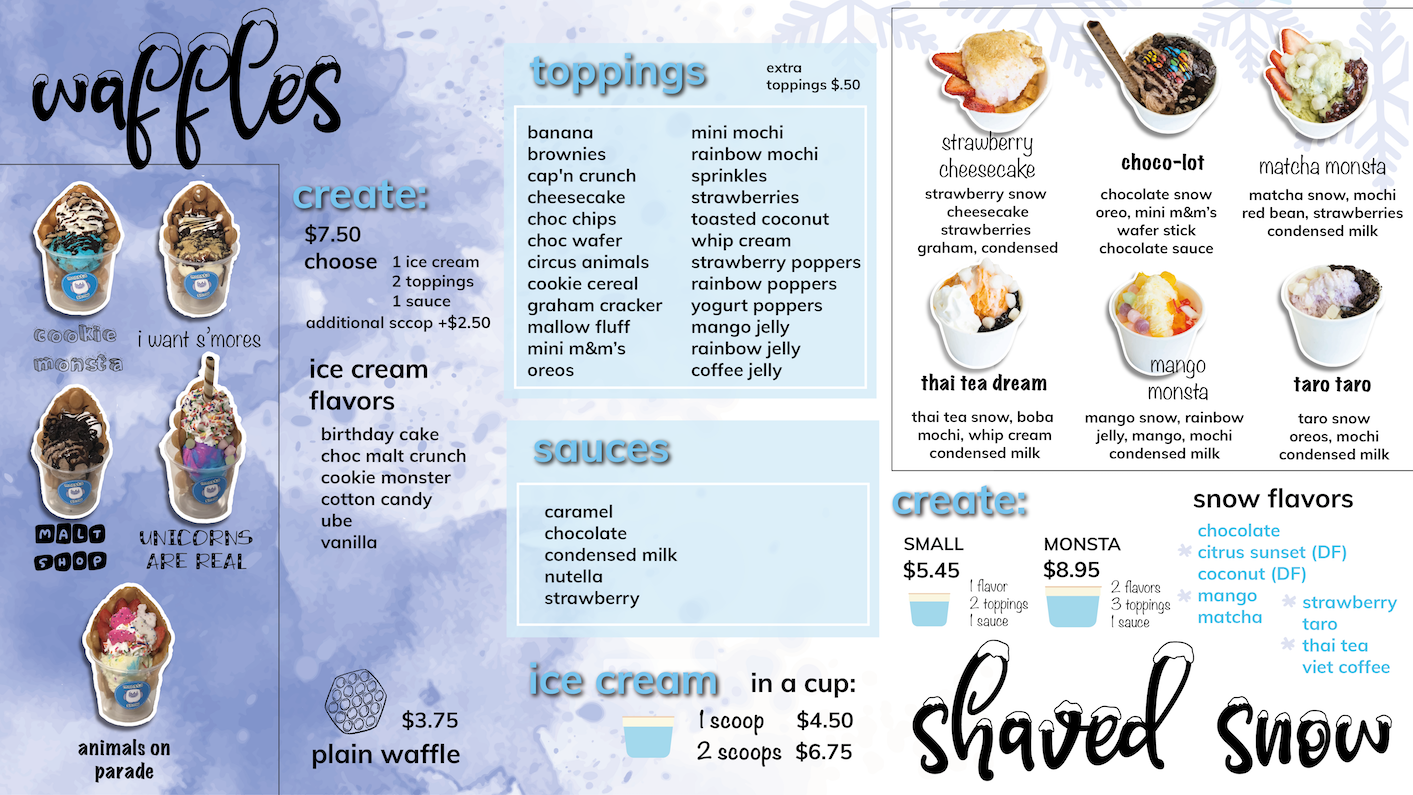 waffles

cookie monsta

i want s'mores

MALT SHOP

UNICORNS ARE REAL

animals on parade

create:
$7.50
choose 1 ice cream
2 toppings
1 sauce
additional sccop +$2.50

ice cream flavors
birthday cake
choc malt crunch
cookie monster
cotton candy
ube
vanilla

$3.75
plain waffle

toppings
extra toppings $.50

banana
brownies
cap'n crunch
cheesecake
choc chips
choc wafer
circus animals
cookie cereal
graham cracker
mallow fluff
mini m&m's
oreos

mini mochi
rainbow mochi
sprinkles
strawberries
toasted coconut
whip cream
strawberry poppers
rainbow poppers
yogurt poppers
mango jelly
rainbow jelly
coffee jelly

sauces
caramel
chocolate
condensed milk
nutella
strawberry

ice cream in a cup:
1 scoop $4.50
2 scoops $6.75

strawberry cheesecake
strawberry snow
cheesecake
strawberries
graham, condensed

choco-lot
chocolate snow
oreo, mini m&m's
wafer stick
chocolate sauce

matcha monsta
matcha snow, mochi
red bean, strawberries
condensed milk

thai tea dream
thai tea snow, boba
mochi, whip cream
condensed milk

mango monsta
mango snow, rainbow
jelly, mango, mochi
condensed milk

taro taro
taro snow
oreos, mochi
condensed milk

create:
SMALL
$5.45
1 flavor
2 toppings
1 sauce

MONSTA
$8.95
2 flavors
3 toppings
1 sauce

snow flavors
chocolate
citrus sunset (DF)
coconut (DF)
mango
matcha
strawberry
taro
thai tea
viet coffee

shaved snow